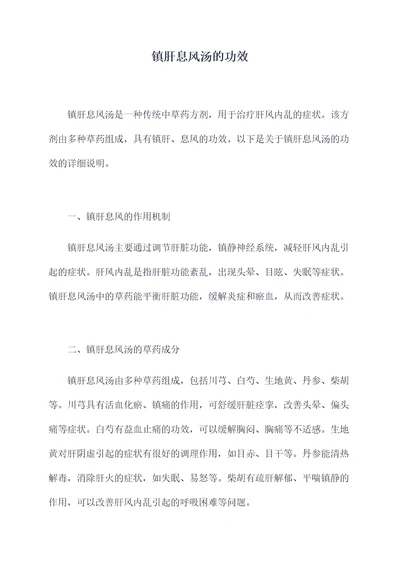 镇肝息风汤的功效

镇肝息风汤是一种传统中草药方剂，用于治疗肝风内乱的症状。该方剂由多种草药组成，具有镇肝、息风的功效。以下是关于镇肝息风汤的功效的详细说明。

一、镇肝息风的作用机制

镇肝息风汤主要通过调节肝脏功能，镇静神经系统，减轻肝风内乱引起的症状。肝风内乱是指肝脏功能紊乱，出现头晕、目眩、失眠等症状。镇肝息风汤中的草药能平衡肝脏功能，缓解炎症和瘀血，从而改善症状。

二、镇肝息风汤的草药成分

镇肝息风汤由多种草药组成，包括川芎、白芍、生地黄、丹参、柴胡等。川芎具有活血化瘀、镇痛的作用，可舒缓肝脏痉挛，改善头晕、偏头痛等症状。白芍有益血止痛的功效，可以缓解胸闷、胸痛等不适感。生地黄对肝阴虚引起的症状有很好的调理作用，如目赤、目干等。丹参能清热解毒，消除肝火的症状，如失眠、易怒等。柴胡有疏肝解郁、平喘镇静的作用，可以改善肝风内乱引起的呼吸困难等问题。